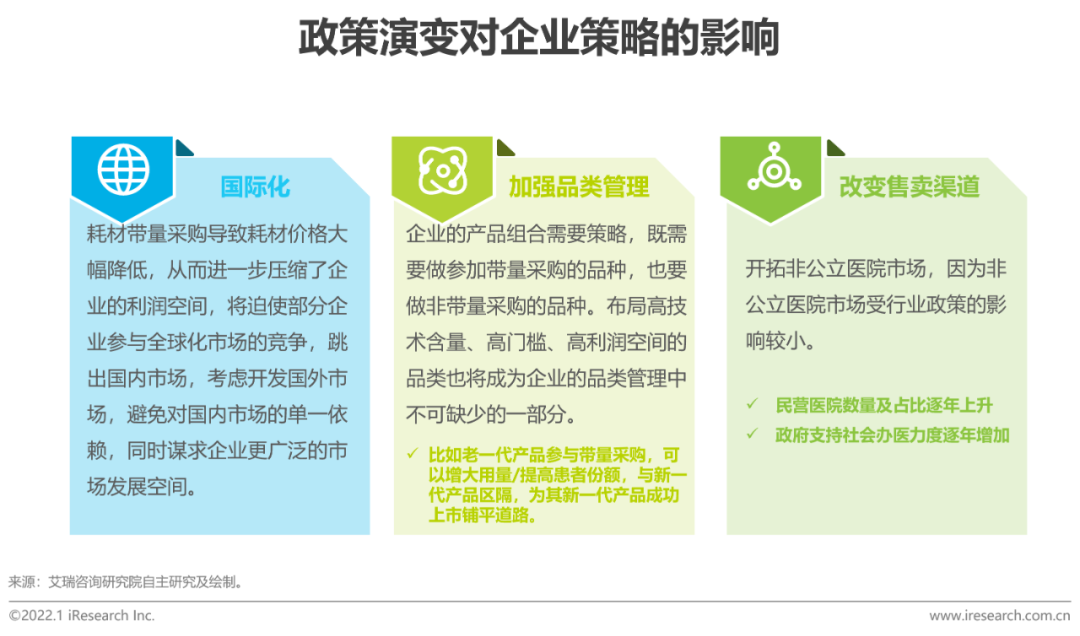 政策演变对企业策略的影响

国际化

耗材带量采购导致耗材价格大幅降低，从而进一步压缩了企业的利润空间，将迫使部分企业参与全球化市场的竞争，跳出国内市场，考虑开发国外市场，避免对国内市场的单一依赖，同时谋求企业更广泛的市场发展空间。

加强品类管理

企业的产品组合需要策略，既需要做参加带量采购的品种，也要做非带量采购的品种。布局高技术含量、高门槛、高利润空间的品类也将成为企业的品类管理中不可缺少的一部分。

✓ 比如老一代产品参与带量采购，可以增大用量/提高患者份额，与新一代产品区隔，为其新一代产品成功上市铺平道路。

改变售卖渠道

开拓非公立医院市场，因为非公立医院市场受行业政策的影响较小。

✓ 民营医院数量及占比逐年上升
✓ 政府支持社会办医力度逐年增加

来源：艾瑞咨询研究院自主研究及绘制。

©2022.1 iResearch Inc.

www.iresearch.com.cn